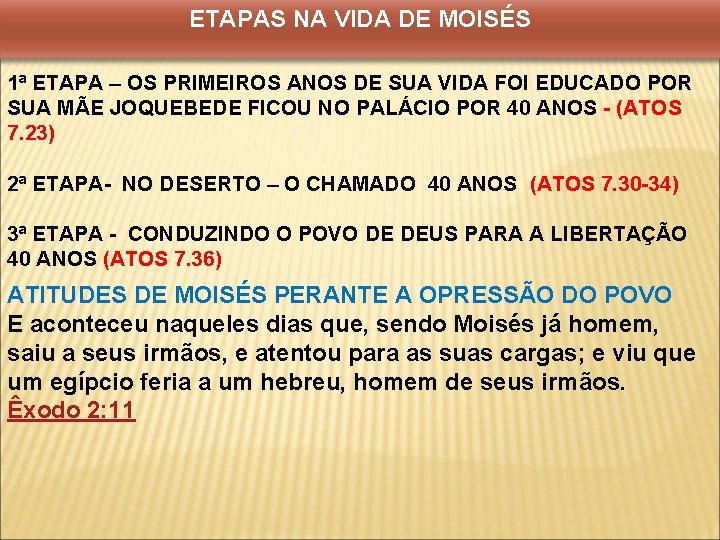 ETAPAS NA VIDA DE MOISÉS

1ª ETAPA – OS PRIMEIROS ANOS DE SUA VIDA FOI EDUCADO POR SUA MÃE JOQUEBEDE FICOU NO PALÁCIO POR 40 ANOS - (ATOS 7.23)

2ª ETAPA- NO DESERTO – O CHAMADO 40 ANOS (ATOS 7.30-34)

3ª ETAPA - CONDUZINDO O POVO DE DEUS PARA A LIBERTAÇÃO 40 ANOS (ATOS 7.36)

ATITUDES DE MOISÉS PERANTE A OPRESSÃO DO POVO

E aconteceu naqueles dias que, sendo Moisés já homem, saiu a seus irmãos, e atentou para as suas cargas; e viu que um egípcio feria a um hebreu, homem de seus irmãos.

Êxodo 2:11